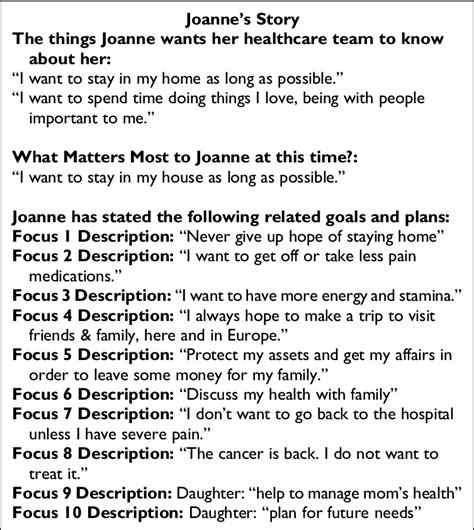 Joanne's Story

The things Joanne wants her healthcare team to know about her:
"I want to stay in my home as long as possible."
"I want to spend time doing things I love, being with people important to me."

What Matters Most to Joanne at this time?:
"I want to stay in my house as long as possible."

Joanne has stated the following related goals and plans:
Focus 1 Description: "Never give up hope of staying home"
Focus 2 Description: "I want to get off or take less pain medications."
Focus 3 Description: "I want to have more energy and stamina."
Focus 4 Description: "I always hope to make a trip to visit friends & family, here and in Europe."
Focus 5 Description: "Protect my assets and get my affairs in order to leave some money for my family."
Focus 6 Description: "Discuss my health with family"
Focus 7 Description: "I don't want to go back to the hospital unless I have severe pain."
Focus 8 Description: "The cancer is back. I do not want to treat it."
Focus 9 Description: Daughter: "help to manage mom's health"
Focus 10 Description: Daughter: "plan for future needs"